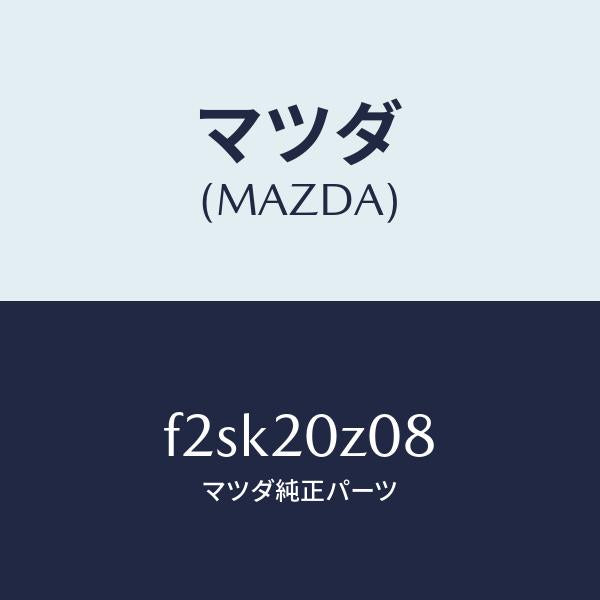 マツダ
(MAZDA)

f2sk20z08
マツダ純正パーツ